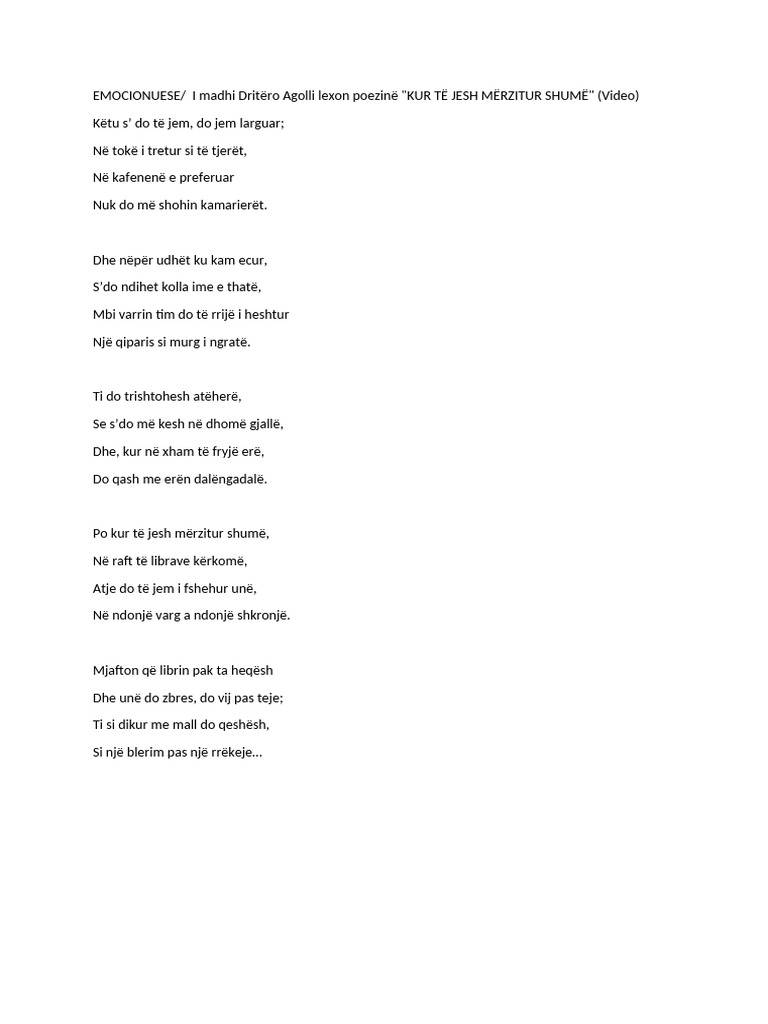 EMOCIONUESE/ I madhi Dritëro Agolli lexon poezinë "KUR TË JESH MËRZITUR SHUMË" (Video)

Këtu s' do të jem, do jem larguar;
Në tokë i tretur si të tjerët,
Në kafenenë e preferuar
Nuk do më shohin kamarierët.

Dhe nëpër udhët ku kam ecur,
S'do ndihet kolla ime e thatë,
Mbi varrin tim do të rrijë i heshtur
Një qiparis si murg i ngratë.

Ti do trishtohesh atëherë,
Se s'do më kesh në dhomë gjallë,
Dhe, kur në xham të fryjë erë,
Do qash me erën dalëngadalë.

Po kur të jesh mërzitur shumë,
Në raft të librave kërkomë,
Atje do të jem i fshehur unë,
Në ndonjë varg a ndonjë shkronjë.

Mjafton që librin pak ta heqësh
Dhe unë do zbres, do vij pas teje;
Ti si dikur me mall do qeshësh,
Si një blerim pas një rrëkeje...